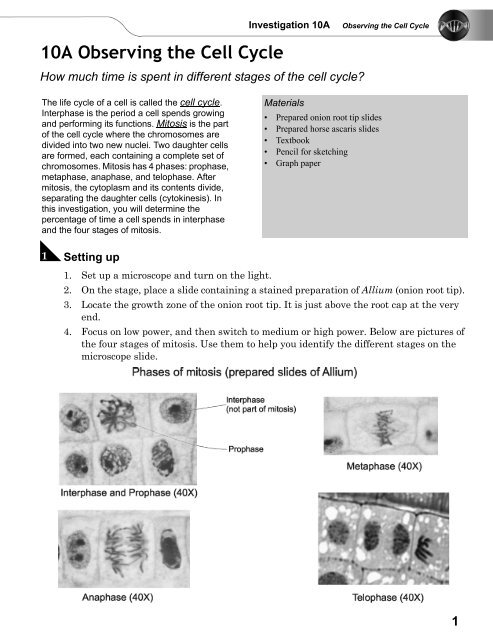 Investigation 10A Observing the Cell Cycle

10A Observing the Cell Cycle

How much time is spent in different stages of the cell cycle?

The life cycle of a cell is called the cell cycle. Interphase is the period a cell spends growing and performing its functions. Mitosis is the part of the cell cycle where the chromosomes are divided into two new nuclei. Two daughter cells are formed, each containing a complete set of chromosomes. Mitosis has 4 phases: prophase, metaphase, anaphase, and telophase. After mitosis, the cytoplasm and its contents divide, separating the daughter cells (cytokinesis). In this investigation, you will determine the percentage of time a cell spends in interphase and the four stages of mitosis.

Materials
• Prepared onion root tip slides
• Prepared horse ascaris slides
• Textbook
• Pencil for sketching
• Graph paper

1 Setting up

1. Set up a microscope and turn on the light.
2. On the stage, place a slide containing a stained preparation of Allium (onion root tip).
3. Locate the growth zone of the onion root tip. It is just above the root cap at the very end.
4. Focus on low power, and then switch to medium or high power. Below are pictures of the four stages of mitosis. Use them to help you identify the different stages on the microscope slide.

Phases of mitosis (prepared slides of Allium)

Interphase (not part of mitosis)

Prophase

Interphase and Prophase (40X)

Metaphase (40X)

Anaphase (40X)

Telophase (40X)

1